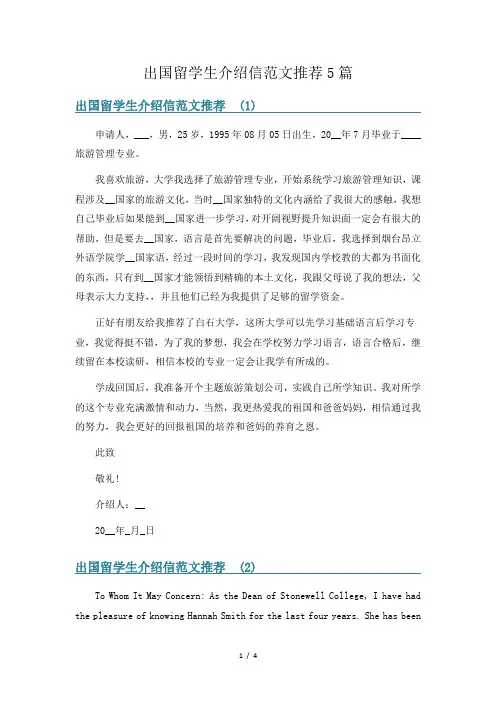 出国留学生介绍信范文推荐5篇

出国留学生介绍信范文推荐 (1)

申请人，___，男，25岁，1995年08月05日出生，20__年7月毕业于____旅游管理专业。

我喜欢旅游，大学我选择了旅游管理专业，开始系统学习旅游管理知识，课程涉及__国家的旅游文化，当时__国家独特的文化内涵给了我很大的感触，我想自己毕业后如果能到__国家进一步学习，对开阔视野提升知识面一定会有很大的帮助，但是要去__国家，语言是首先要解决的问题，毕业后，我选择到烟台昂立外语学院学__国家语，经过一段时间的学习，我发现国内学校教的大都为书面化的东西，只有到__国家才能领悟到精确的本土文化，我跟父母说了我的想法，父母表示大力支持,，并且他们已经为我提供了足够的留学资金。

正好有朋友给我推荐了白石大学，这所大学可以先学习基础语言后学习专业，我觉得挺不错，为了我的梦想，我会在学校努力学习语言，语言合格后，继续留在本校读研，相信本校的专业一定会让我学有所成的。

学成回国后，我准备开个主题旅游策划公司，实践自己所学知识。我对所学的这个专业充满激情和动力，当然，我更热爱我的祖国和爸爸妈妈，相信通过我的努力，我会更好的回报祖国的培养和爸妈的养育之恩。

此致

敬礼!

介绍人：__

20__年_月_日

出国留学生介绍信范文推荐 (2)

To Whom It May Concern: As the Dean of Stonewell College, I have had the pleasure of knowing Hannah Smith for the last four years. She has been

1 / 4